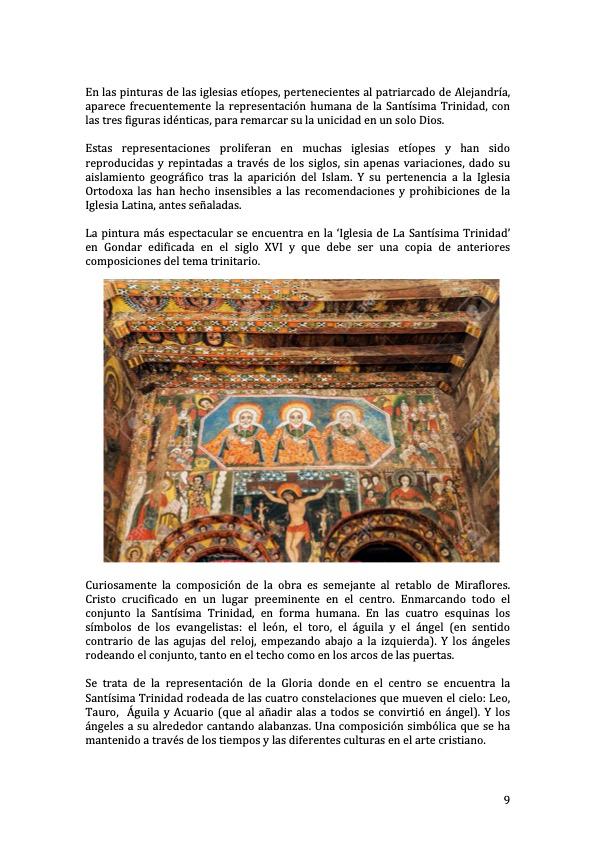 En las pinturas de las iglesias etíopes, pertenecientes al patriarcado de Alejandría, aparece frecuentemente la representación humana de la Santísima Trinidad, con las tres figuras idénticas, para remarcar su la unicidad en un solo Dios.

Estas representaciones proliferan en muchas iglesias etíopes y han sido reproducidas y repintadas a través de los siglos, sin apenas variaciones, dado su aislamiento geográfico tras la aparición del Islam. Y su pertenencia a la Iglesia Ortodoxa las han hecho insensibles a las recomendaciones y prohibiciones de la Iglesia Latina, antes señaladas.

La pintura más espectacular se encuentra en la 'Iglesia de La Santísima Trinidad' en Gondar edificada en el siglo XVI y que debe ser una copia de anteriores composiciones del tema trinitario.

Curiosamente la composición de la obra es semejante al retablo de Miraflores. Cristo crucificado en un lugar preeminente en el centro. Enmarcando todo el conjunto la Santísima Trinidad, en forma humana. En las cuatro esquinas los símbolos de los evangelistas: el león, el toro, el águila y el ángel (en sentido contrario de las agujas del reloj, empezando abajo a la izquierda). Y los ángeles rodeando el conjunto, tanto en el techo como en los arcos de las puertas.

Se trata de la representación de la Gloria donde en el centro se encuentra la Santísima Trinidad rodeada de las cuatro constelaciones que mueven el cielo: Leo, Tauro, Águila y Acuario (que al añadir alas a todos se convirtió en ángel). Y los ángeles a su alrededor cantando alabanzas. Una composición simbólica que se ha mantenido a través de los tiempos y las diferentes culturas en el arte cristiano.

9